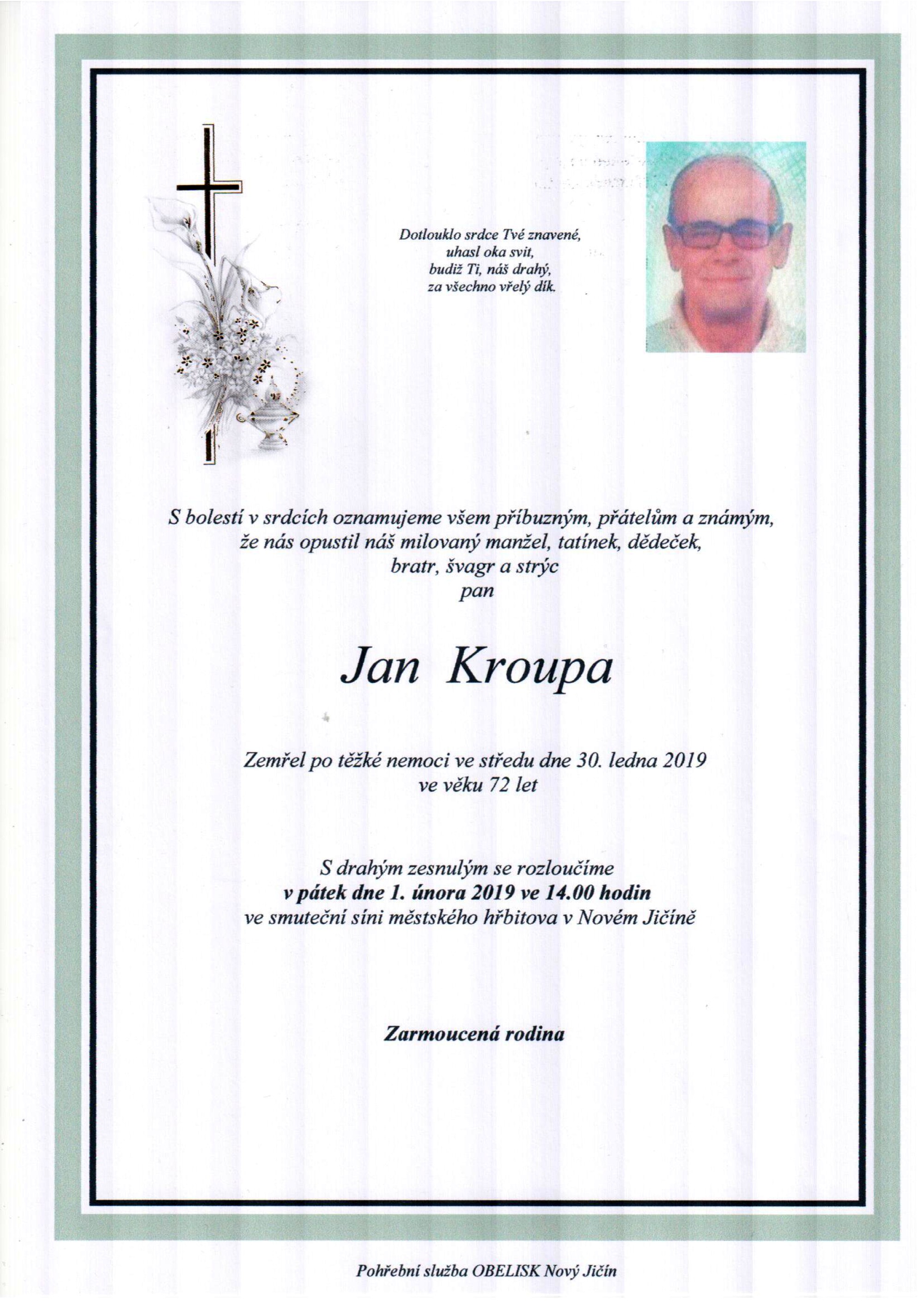 Dotlouklo srdce Tvé znavené,
uhasl oka svit,
budiž Ti, náš drahý,
za všechno vřelý dík.

S bolestí v srdcích oznamujeme všem příbuzným, přátelům a známým,
že nás opustil náš milovaný manžel, tatínek, dědeček,
bratr, švagr a strýc
pan

Jan Kroupa

Zemřel po těžké nemoci ve středu dne 30. ledna 2019
ve věku 72 let

S drahým zesnulým se rozloučíme
v pátek dne 1. února 2019 ve 14.00 hodin
ve smuteční síni městského hřbitova v Novém Jičíně

Zarmoucená rodina

Pohřební služba OBELISK Nový Jičín